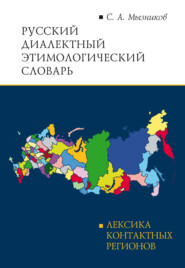 С. А. Мызников

РУССКИЙ ДИАЛЕКТНЫЙ ЭТИМОЛОГИЧЕСКИЙ СЛОВАРЬ

ЛЕКСИКА КОНТАКТНЫХ РЕГИОНОВ